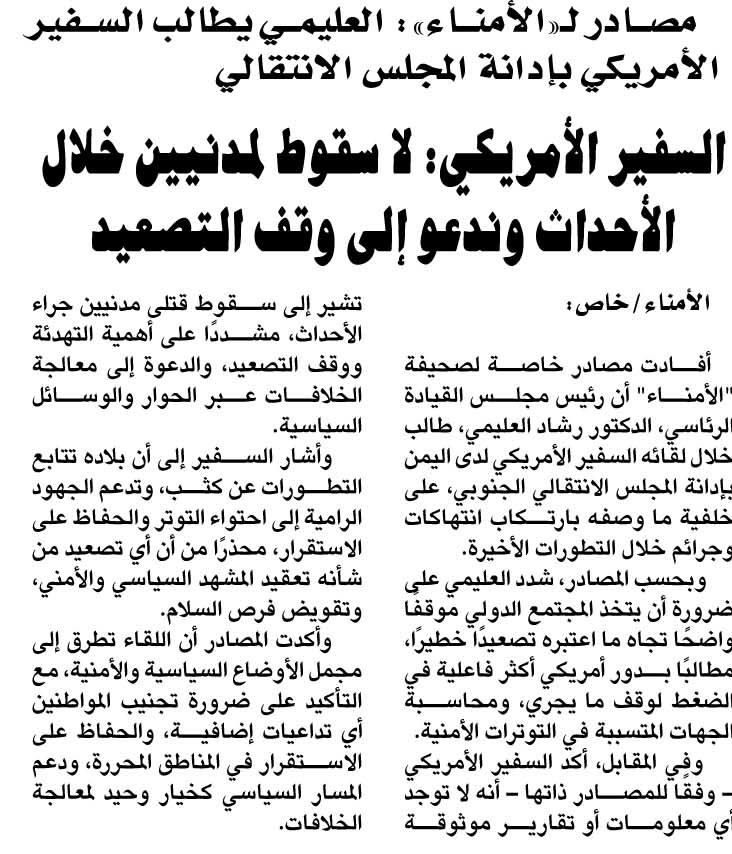 مصادر لـ«الأمناء»: العليمي يطالب السفير الأمريكي بإدانة المجلس الانتقالي

السفير الأمريكي: لا سقوط لمدنيين خلال الأحداث وندعو إلى وقف التصعيد

الأمناء/خاص:

أفادت مصادر خاصة لصحيفة "الأمناء" أن رئيس مجلس القيادة الرئاسي، الدكتور رشاد العليمي، طالب خلال لقائه السفير الأمريكي لدى اليمن بإدانة المجلس الانتقالي الجنوبي، على خلفية ما وصفه بارتكاب انتهاكات وجرائم خلال التطورات الأخيرة.

وبحسب المصادر، شدد العليمي على ضرورة أن يتخذ المجتمع الدولي موقفًا واضحًا تجاه ما اعتبره تصعيدًا خطيرًا، مطالبًا بدور أمريكي أكثر فاعلية في الضغط لوقف ما يجري، ومحاسبة الجهات المتسببة في التوترات الأمنية.

وفي المقابل، أكد السفير الأمريكي – وفقًا للمصادر ذاتها – أنه لا توجد أي معلومات أو تقارير موثوقة تشير إلى سقوط قتلى مدنيين جراء الأحداث، مشددًا على أهمية التهدئة ووقف التصعيد، والدعوة إلى معالجة الخلافات عبر الحوار والوسائل السياسية.

وأشار السفير إلى أن بلاده تتابع التطورات عن كثب، وتدعم الجهود الرامية إلى احتواء التوتر والحفاظ على الاستقرار، محذرًا من أن أي تصعيد من شأنه تعقيد المشهد السياسي والأمني، وتقويض فرص السلام.

وأكدت المصادر أن اللقاء تطرق إلى مجمل الأوضاع السياسية والأمنية، مع التأكيد على ضرورة تجنيب المواطنين أي تداعيات إضافية، والحفاظ على الاستقرار في المناطق المحررة، ودعم المسار السياسي كخيار وحيد لمعالجة الخلافات.